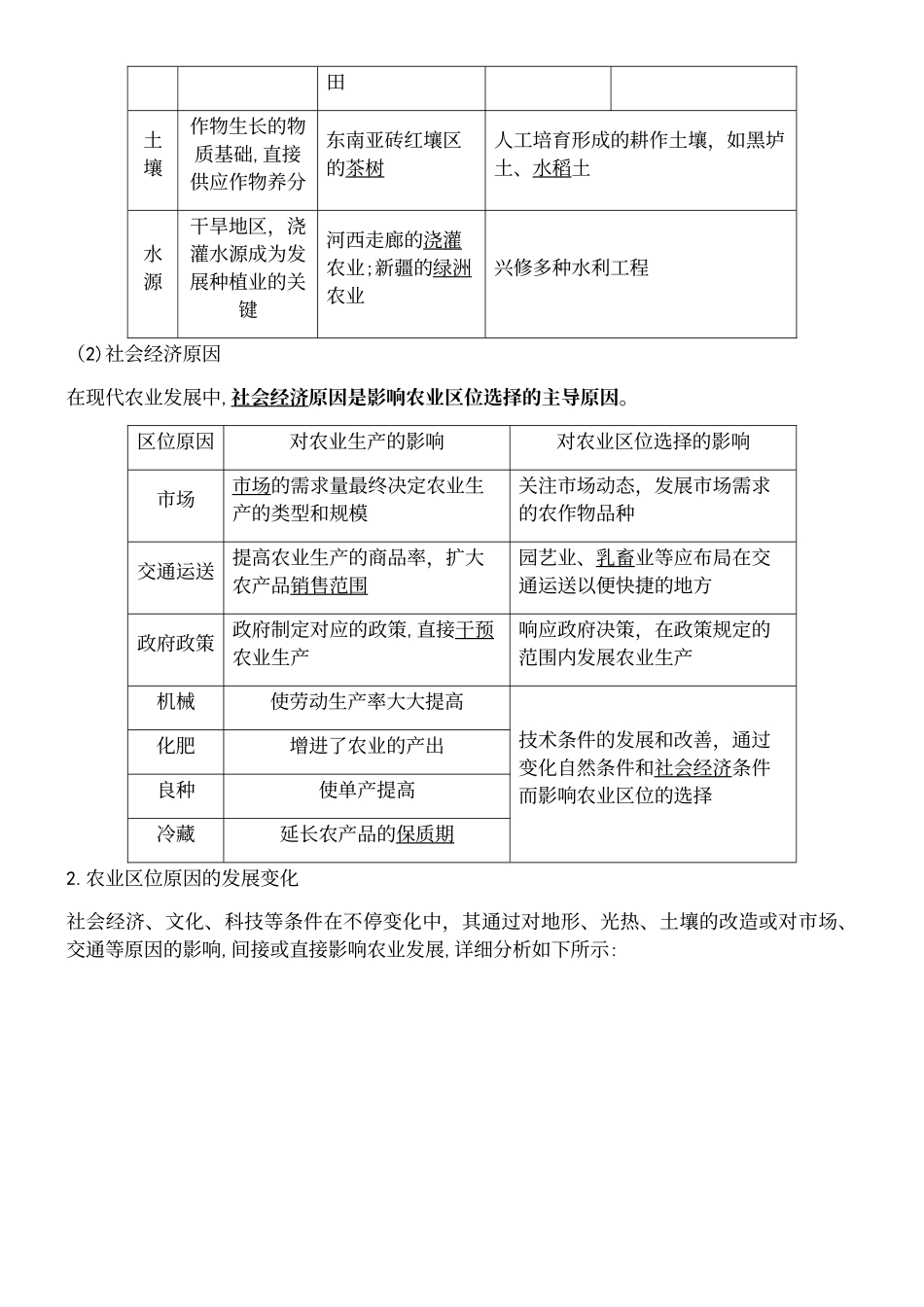 |  |  | 田 |  |  |
|---|---|---|---|---|
| 土壤 | 作物生长的物质基础,直接供应作物养分 | 东南亚砖红壤区的茶树 | 人工培育形成的耕作土壤，如黑垆土、水稻土 |  |
| 水源 | 干旱地区，浇灌水源成为发展种植业的关键 | 河西走廊的浇灌农业;新疆的绿洲农业 | 兴修多种水利工程 |  |

(2)社会经济原因

在现代农业发展中,社会经济原因是影响农业区位选择的主导原因。

| 区位原因 | 对农业生产的影响 | 对农业区位选择的影响 |
|---|---|---|
| 市场 | 市场的需求量最终决定农业生产的类型和规模 | 关注市场动态，发展市场需求的农作物品种 |
| 交通运送 | 提高农业生产的商品率，扩大农产品销售范围 | 园艺业、乳畜业等应布局在交通运送以便快捷的地方 |
| 政府政策 | 政府制定对应的政策,直接干预农业生产 | 响应政府决策，在政策规定的范围内发展农业生产 |
| 机械 | 使劳动生产率大大提高 | 技术条件的发展和改善，通过变化自然条件和社会经济条件而影响农业区位的选择 |
| 化肥 | 增进了农业的产出 |  |
| 良种 | 使单产提高 |  |
| 冷藏 | 延长农产品的保质期 |  |

2.农业区位原因的发展变化

社会经济、文化、科技等条件在不停变化中，其通过对地形、光热、土壤的改造或对市场、交通等原因的影响,间接或直接影响农业发展,详细分析如下所示: